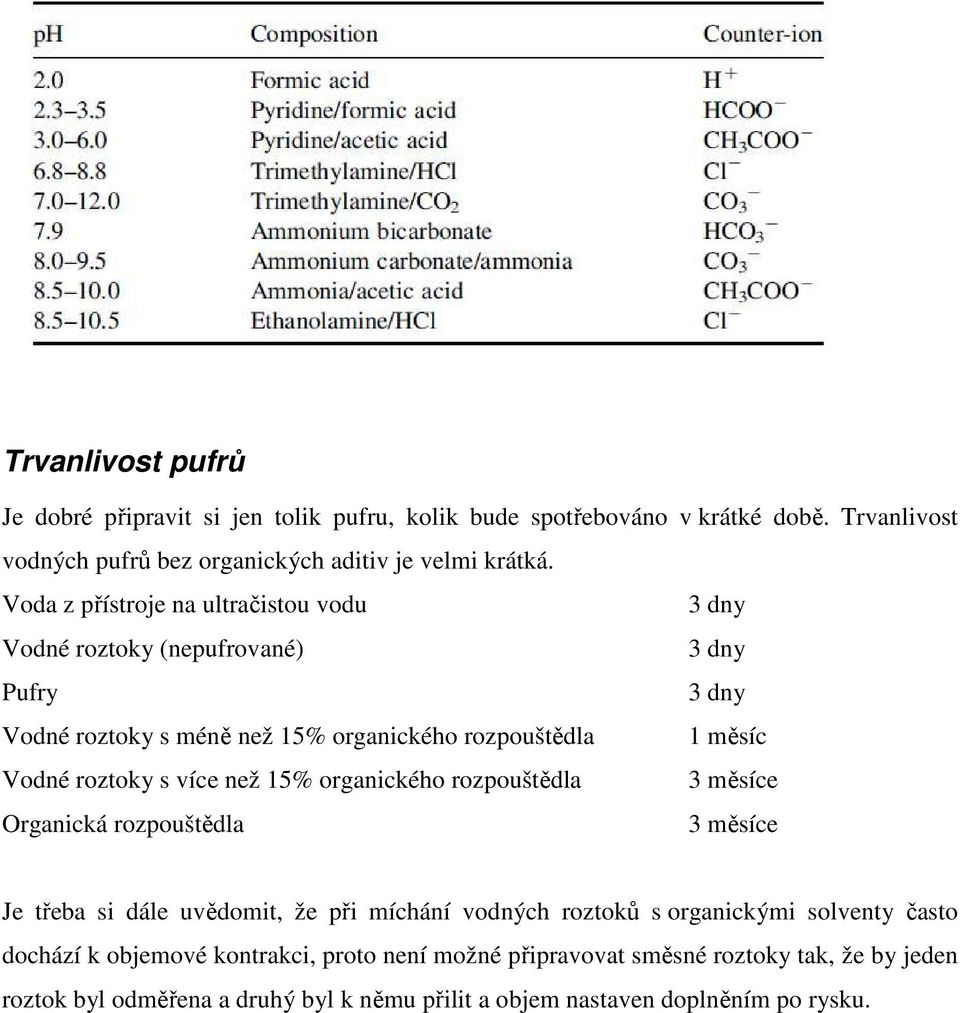 | pH | Composition | Counter-ion |
|---|---|---|
| 2.0 | Formic acid | $H^+$ |
| 2.3–3.5 | Pyridine/formic acid | $HCOO^-$ |
| 3.0–6.0 | Pyridine/acetic acid | $CH_3COO^-$ |
| 6.8–8.8 | Trimethylamine/HCl | $Cl^-$ |
| 7.0–12.0 | Trimethylamine/$CO_2$ | $CO_3^-$ |
| 7.9 | Ammonium bicarbonate | $HCO_3^-$ |
| 8.0–9.5 | Ammonium carbonate/ammonia | $CO_3^-$ |
| 8.5–10.0 | Ammonia/acetic acid | $CH_3COO^-$ |
| 8.5–10.5 | Ethanolamine/HCl | $Cl^-$ |

Trvanlivost pufrů

Je dobré připravit si jen tolik pufru, kolik bude spotřebováno v krátké době. Trvanlivost vodných pufrů bez organických aditiv je velmi krátká.

| | |
|---|---|
| Voda z přístroje na ultračistou vodu | 3 dny |
| Vodné roztoky (nepufrované) | 3 dny |
| Pufry | 3 dny |
| Vodné roztoky s méně než 15% organického rozpouštědla | 1 měsíc |
| Vodné roztoky s více než 15% organického rozpouštědla | 3 měsíce |
| Organická rozpouštědla | 3 měsíce |

Je třeba si dále uvědomit, že při míchání vodných roztoků s organickými solventy často dochází k objemové kontrakci, proto není možné připravovat směsné roztoky tak, že by jeden roztok byl odměřena a druhý byl k němu přilit a objem nastaven doplněním po rysku.